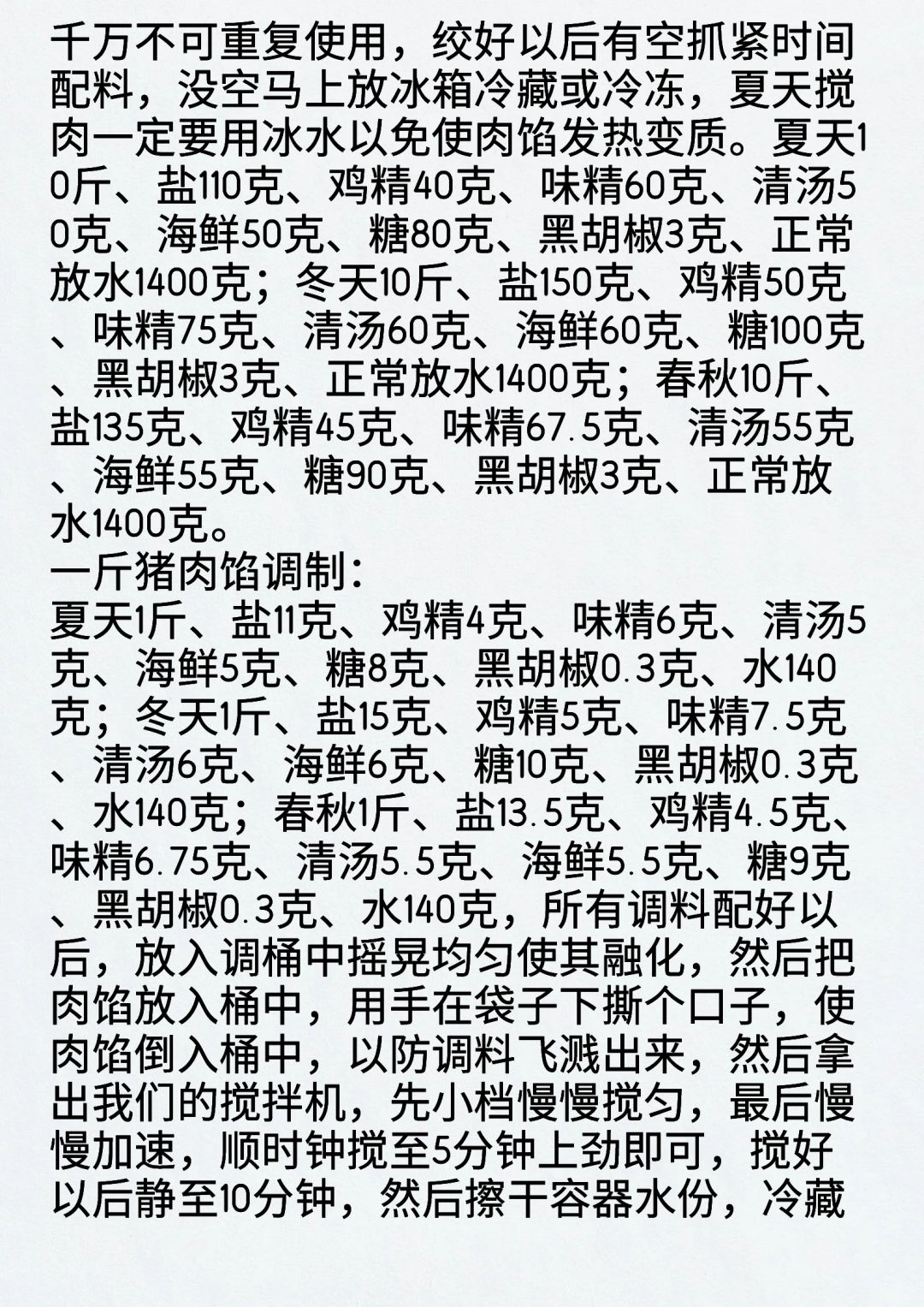 千万不可重复使用，绞好以后有空抓紧时间配料，没空马上放冰箱冷藏或冷冻，夏天搅肉一定要用冰水以免使肉馅发热变质。夏天10斤、盐110克、鸡精40克、味精60克、清汤50克、海鲜50克、糖80克、黑胡椒3克、正常放水1400克；冬天10斤、盐150克、鸡精50克、味精75克、清汤60克、海鲜60克、糖100克、黑胡椒3克、正常放水1400克；春秋10斤、盐135克、鸡精45克、味精67.5克、清汤55克、海鲜55克、糖90克、黑胡椒3克、正常放水1400克。
一斤猪肉馅调制：
夏天1斤、盐11克、鸡精4克、味精6克、清汤5克、海鲜5克、糖8克、黑胡椒0.3克、水140克；冬天1斤、盐15克、鸡精5克、味精7.5克、清汤6克、海鲜6克、糖10克、黑胡椒0.3克、水140克；春秋1斤、盐13.5克、鸡精4.5克、味精6.75克、清汤5.5克、海鲜5.5克、糖9克、黑胡椒0.3克、水140克，所有调料配好以后，放入调桶中摇晃均匀使其融化，然后把肉馅放入桶中，用手在袋子下撕个口子，使肉馅倒入桶中，以防调料飞溅出来，然后拿出我们的搅拌机，先小档慢慢搅匀，最后慢慢加速，顺时钟搅至5分钟上劲即可，搅好以后静至10分钟，然后擦干容器水份，冷藏